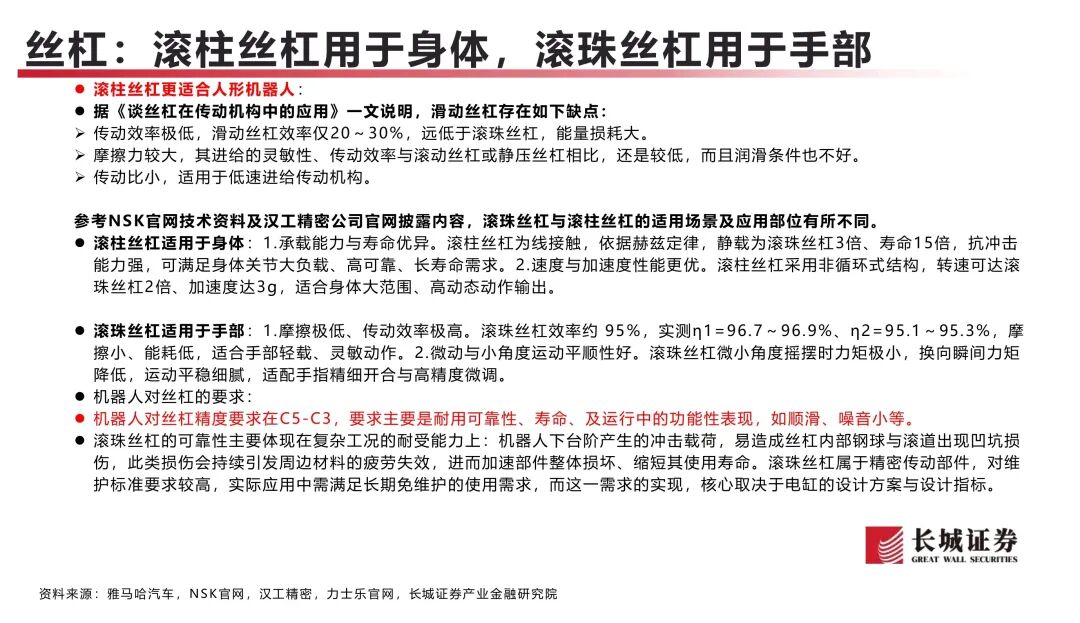 丝杠：滚柱丝杠用于身体，滚珠丝杠用于手部

● 滚柱丝杠更适合人形机器人：
● 据《谈丝杠在传动机构中的应用》一文说明，滑动丝杠存在如下缺点：
➢ 传动效率极低，滑动丝杠效率仅20～30%，远低于滚珠丝杠，能量损耗大。
➢ 摩擦力较大，其进给的灵敏性、传动效率与滚动丝杠或静压丝杠相比，还是较低，而且润滑条件也不好。
➢ 传动比小，适用于低速进给传动机构。

参考NSK官网技术资料及汉工精密公司官网披露内容，滚珠丝杠与滚柱丝杠的适用场景及应用部位有所不同。
● 滚柱丝杠适用于身体：1.承载能力与寿命优异。滚柱丝杠为线接触，依据赫兹定律，静载为滚珠丝杠3倍、寿命15倍，抗冲击能力强，可满足身体关节大负载、高可靠、长寿命需求。2.速度与加速度性能更优。滚柱丝杠采用非循环式结构，转速可达滚珠丝杠2倍、加速度达3g，适合身体大范围、高动态动作输出。

● 滚珠丝杠适用于手部：1.摩擦极低、传动效率极高。滚珠丝杠效率约 95%，实测η1=96.7～96.9%、η2=95.1～95.3%，摩擦小、能耗低，适合手部轻载、灵敏动作。2.微动与小角度运动平顺性好。滚珠丝杠微小角度摇摆时力矩极小，换向瞬间力矩降低，运动平稳细腻，适配手指精细开合与高精度微调。
● 机器人对丝杠的要求：
● 机器人对丝杠精度要求在C5-C3，要求主要是耐用可靠性、寿命、及运行中的功能性表现，如顺滑、噪音小等。
● 滚珠丝杠的可靠性主要体现在复杂工况的耐受能力上：机器人下台阶产生的冲击载荷，易造成丝杠内部钢球与滚道出现凹坑损伤，此类损伤会持续引发周边材料的疲劳失效，进而加速部件整体损坏、缩短其使用寿命。滚珠丝杠属于精密传动部件，对维护标准要求较高，实际应用中需满足长期免维护的使用需求，而这一需求的实现，核心取决于电缸的设计方案与设计指标。

长城证券
GREAT WALL SECURITIES

资料来源：雅马哈汽车，NSK官网，汉工精密，力士乐官网，长城证券产业金融研究院